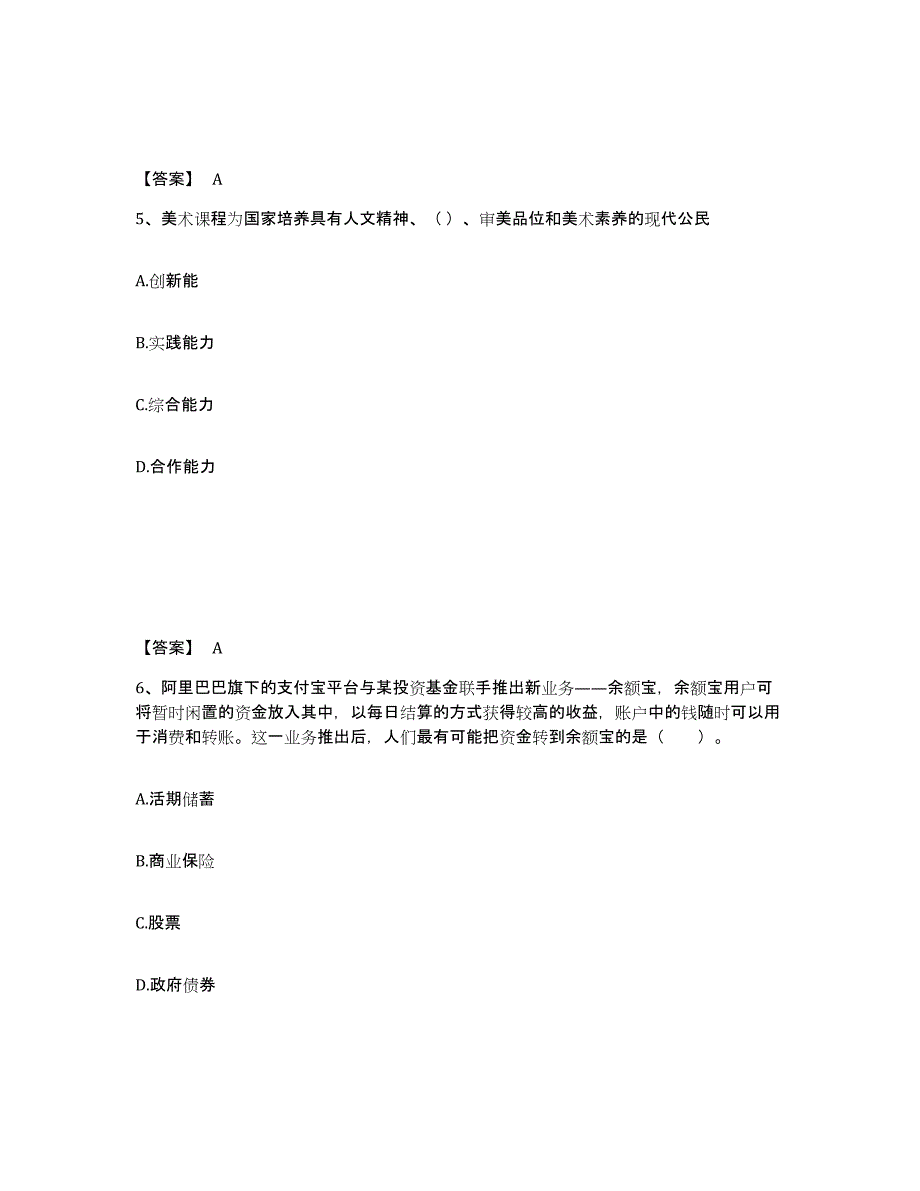 【答案】 A

5、美术课程为国家培养具有人文精神、（）、审美品位和美术素养的现代公民

A.创新能

B.实践能力

C.综合能力

D.合作能力

【答案】 A

6、阿里巴巴旗下的支付宝平台与某投资基金联手推出新业务——余额宝，余额宝用户可将暂时闲置的资金放入其中，以每日结算的方式获得较高的收益，账户中的钱随时可以用于消费和转账。这一业务推出后，人们最有可能把资金转到余额宝的是（　　）。

A.活期储蓄

B.商业保险

C.股票

D.政府债券